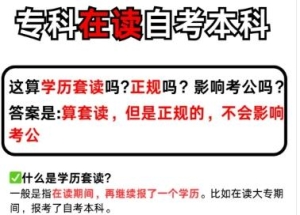 专科在读自考本科

这算学历套读吗?正规吗？影响考公吗？
答案是:算套读，但是正规的，不会影响考公

✅什么是学历套读?
一般是指在读期间，再继续报了一个学历。比如在读大专期间，报考了自考本科。